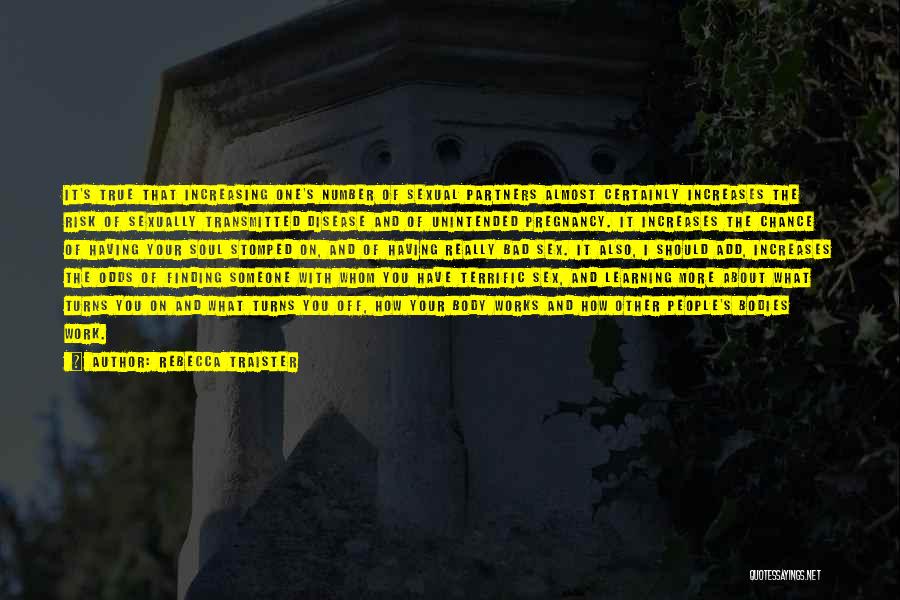 IT'S TRUE THAT INCREASING ONE'S NUMBER OF SEXUAL PARTNERS ALMOST CERTAINLY INCREASES THE RISK OF SEXUALLY TRANSMITTED DISEASE AND OF UNINTENDED PREGNANCY. IT INCREASES THE CHANCE OF HAVING YOUR SOUL STOMPED ON, AND OF HAVING REALLY BAD SEX. IT ALSO, I SHOULD ADD, INCREASES THE ODDS OF FINDING SOMEONE WITH WHOM YOU HAVE TERRIFIC SEX, AND LEARNING MORE ABOUT WHAT TURNS YOU ON AND WHAT TURNS YOU OFF, HOW YOUR BODY WORKS AND HOW OTHER PEOPLE'S BODIES WORK.

AUTHOR: REBECCA TRAISTER

QUOTESSAYINGS.NET